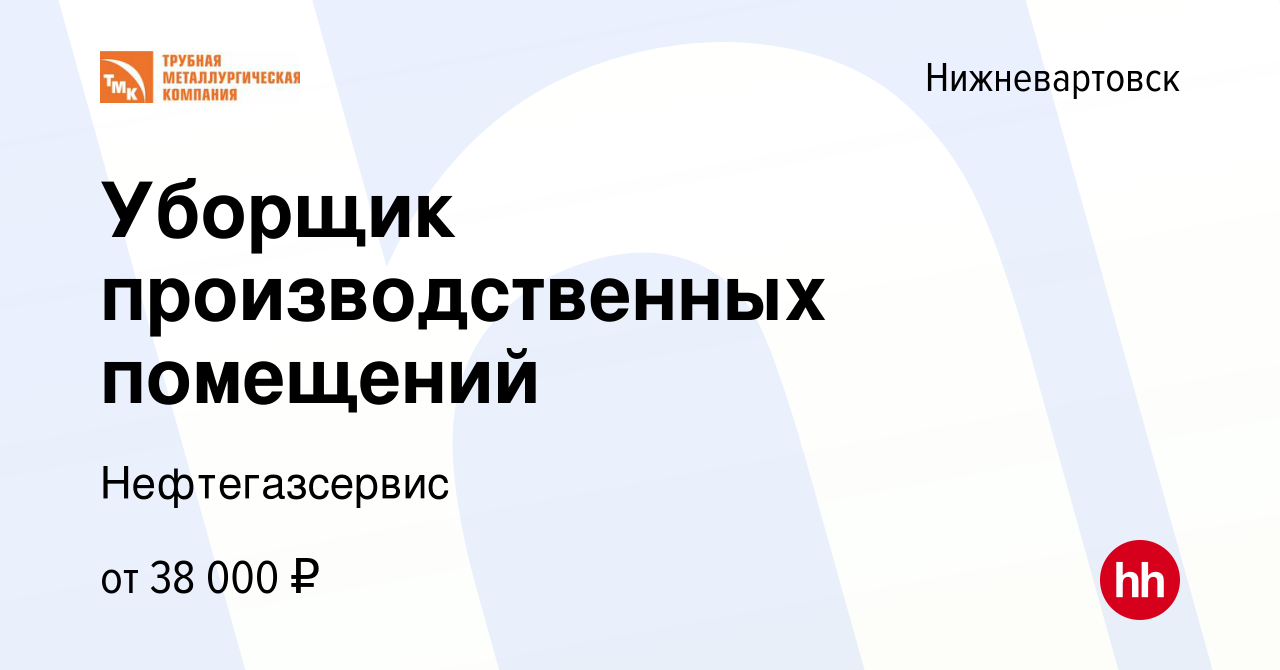 ТМК ТРУБНАЯ МЕТАЛЛУРГИЧЕСКАЯ КОМПАНИЯ

Нижневартовск

Уборщик производственных помещений

Нефтегазсервис

от 38 000 ₽

hh